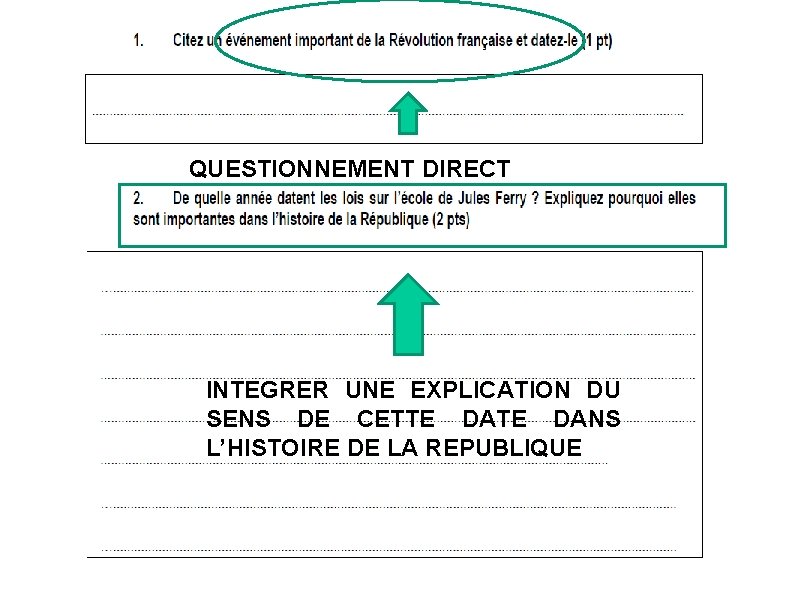 1. Citez un événement important de la Révolution française et datez-le (1 pt)

QUESTIONNEMENT DIRECT

2. De quelle année datent les lois sur l'école de Jules Ferry ? Expliquez pourquoi elles sont importantes dans l'histoire de la République (2 pts)

INTEGRER UNE EXPLICATION DU SENS DE CETTE DATE DANS L'HISTOIRE DE LA REPUBLIQUE